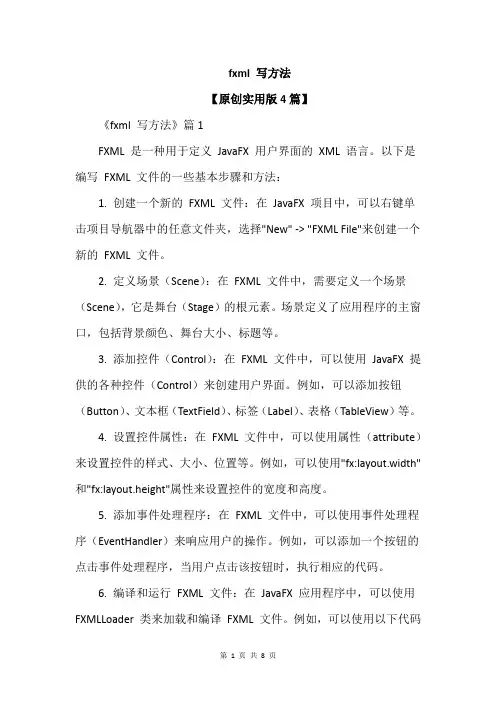 fxml 写方法

【原创实用版 4 篇】

《fxml 写方法》篇 1

FXML 是一种用于定义 JavaFX 用户界面的 XML 语言。以下是编写 FXML 文件的一些基本步骤和方法：

1. 创建一个新的 FXML 文件：在 JavaFX 项目中，可以右键单击项目导航器中的任意文件夹，选择"New" -> "FXML File"来创建一个新的 FXML 文件。

2. 定义场景（Scene）：在 FXML 文件中，需要定义一个场景（Scene），它是舞台（Stage）的根元素。场景定义了应用程序的主窗口，包括背景颜色、舞台大小、标题等。

3. 添加控件（Control）：在 FXML 文件中，可以使用 JavaFX 提供的各种控件（Control）来创建用户界面。例如，可以添加按钮（Button）、文本框（TextField）、标签（Label）、表格（TableView）等。

4. 设置控件属性：在 FXML 文件中，可以使用属性（attribute）来设置控件的样式、大小、位置等。例如，可以使用"fx:layout.width"和"fx:layout.height"属性来设置控件的宽度和高度。

5. 添加事件处理程序：在 FXML 文件中，可以使用事件处理程序（EventHandler）来响应用户的操作。例如，可以添加一个按钮的点击事件处理程序，当用户点击该按钮时，执行相应的代码。

6. 编译和运行 FXML 文件：在 JavaFX 应用程序中，可以使用 FXMLLoader 类来加载和编译 FXML 文件。例如，可以使用以下代码

第 1 页 共 8 页